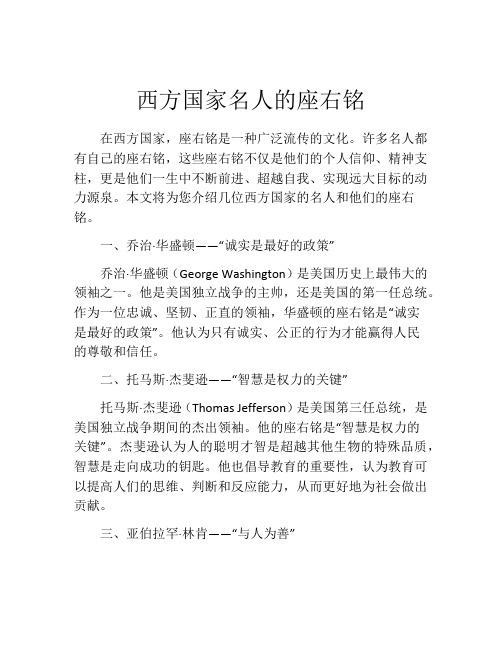 西方国家名人的座右铭

在西方国家，座右铭是一种广泛流传的文化。许多名人都有自己的座右铭，这些座右铭不仅是他们的个人信仰、精神支柱，更是他们一生中不断前进、超越自我、实现远大目标的动力源泉。本文将为您介绍几位西方国家的名人和他们的座右铭。

一、乔治·华盛顿——“诚实是最好的政策”

乔治·华盛顿（George Washington）是美国历史上最伟大的领袖之一。他是美国独立战争的主帅，还是美国的第一任总统。作为一位忠诚、坚韧、正直的领袖，华盛顿的座右铭是“诚实是最好的政策”。他认为只有诚实、公正的行为才能赢得人民的尊敬和信任。

二、托马斯·杰斐逊——“智慧是权力的关键”

托马斯·杰斐逊（Thomas Jefferson）是美国第三任总统，是美国独立战争期间的杰出领袖。他的座右铭是“智慧是权力的关键”。杰斐逊认为人的聪明才智是超越其他生物的特殊品质，智慧是走向成功的钥匙。他也倡导教育的重要性，认为教育可以提高人们的思维、判断和反应能力，从而更好地为社会做出贡献。

三、亚伯拉罕·林肯——“与人为善”